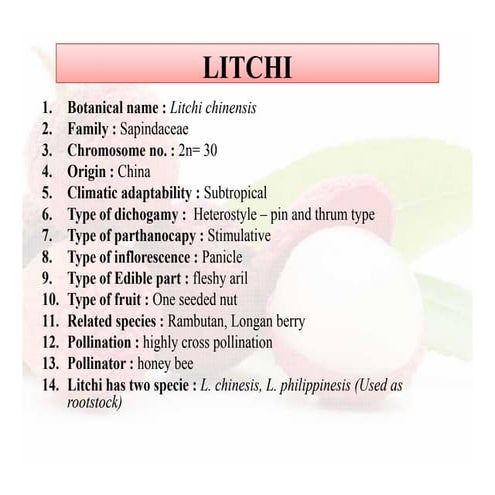 LITCHI

1. Botanical name : Litchi chinensis
2. Family : Sapindaceae
3. Chromosome no. : 2n= 30
4. Origin : China
5. Climatic adaptability : Subtropical
6. Type of dichogamy : Heterostyle – pin and thrum type
7. Type of parthanocapy : Stimulative
8. Type of inflorescence : Panicle
9. Type of Edible part : fleshy aril
10. Type of fruit : One seeded nut
11. Related species : Rambutan, Longan berry
12. Pollination : highly cross pollination
13. Pollinator : honey bee
14. Litchi has two specie : L. chinesis, L. philippinesis (Used as rootstock)